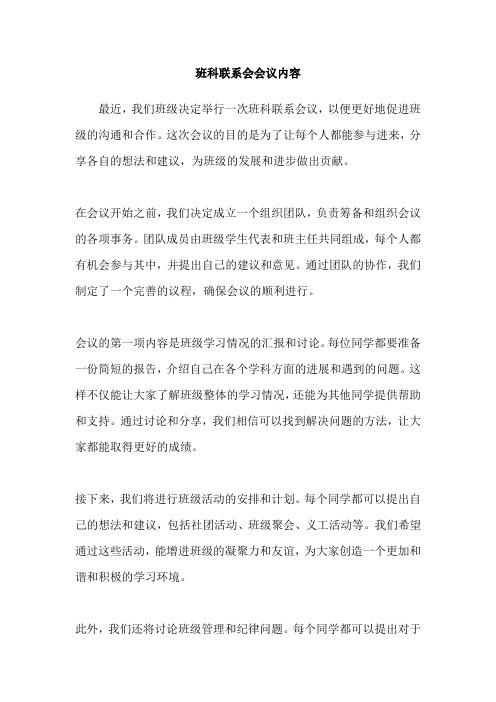 班科联系会会议内容

最近，我们班级决定举行一次班科联系会议，以便更好地促进班级的沟通和合作。这次会议的目的是为了让每个人都能参与进来，分享各自的想法和建议，为班级的发展和进步做出贡献。

在会议开始之前，我们决定成立一个组织团队，负责筹备和组织会议的各项事务。团队成员由班级学生代表和班主任共同组成，每个人都有机会参与其中，并提出自己的建议和意见。通过团队的协作，我们制定了一个完善的议程，确保会议的顺利进行。

会议的第一项内容是班级学习情况的汇报和讨论。每位同学都要准备一份简短的报告，介绍自己在各个学科方面的进展和遇到的问题。这样不仅能让大家了解班级整体的学习情况，还能为其他同学提供帮助和支持。通过讨论和分享，我们相信可以找到解决问题的方法，让大家都能取得更好的成绩。

接下来，我们将进行班级活动的安排和计划。每个同学都可以提出自己的想法和建议，包括社团活动、班级聚会、义工活动等。我们希望通过这些活动，能增进班级的凝聚力和友谊，为大家创造一个更加和谐和积极的学习环境。

此外，我们还将讨论班级管理和纪律问题。每个同学都可以提出对于